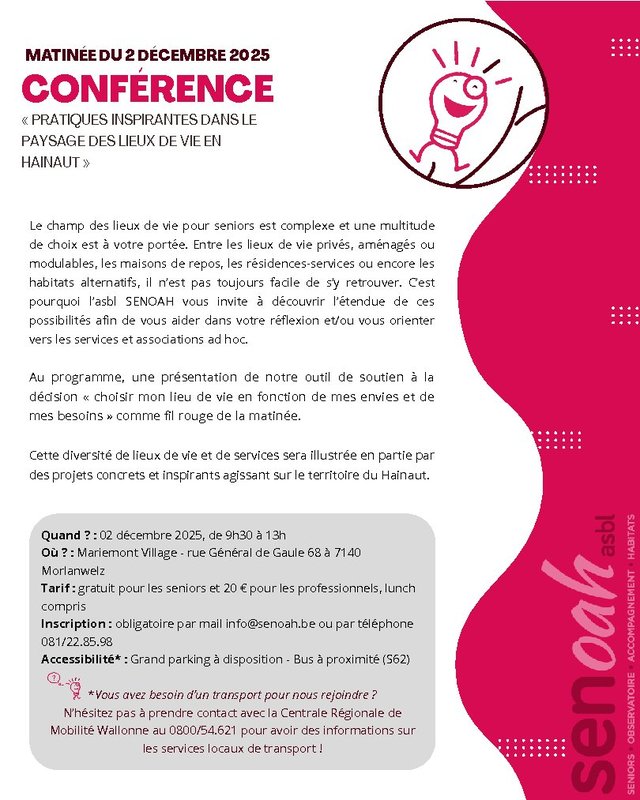 MATINÉE DU 2 DÉCEMBRE 2025
CONFÉRENCE
« PRATIQUES INSPIRANTES DANS LE PAYSAGE DES LIEUX DE VIE EN HAINAUT »

Le champ des lieux de vie pour seniors est complexe et une multitude de choix est à votre portée. Entre les lieux de vie privés, aménagés ou modulables, les maisons de repos, les résidences-services ou encore les habitats alternatifs, il n'est pas toujours facile de s'y retrouver. C'est pourquoi l'asbl SENOAH vous invite à découvrir l'étendue de ces possibilités afin de vous aider dans votre réflexion et/ou vous orienter vers les services et associations ad hoc.

Au programme, une présentation de notre outil de soutien à la décision « choisir mon lieu de vie en fonction de mes envies et de mes besoins » comme fil rouge de la matinée.

Cette diversité de lieux de vie et de services sera illustrée en partie par des projets concrets et inspirants agissant sur le territoire du Hainaut.

Quand ? : 02 décembre 2025, de 9h30 à 13h
Où ? : Mariemont Village - rue Général de Gaule 68 à 7140 Morlanwelz
Tarif : gratuit pour les seniors et 20 € pour les professionnels, lunch compris
Inscription : obligatoire par mail info@senoah.be ou par téléphone 081/22.85.98
Accessibilité* : Grand parking à disposition - Bus à proximité (S62)

*Vous avez besoin d'un transport pour nous rejoindre ?
N'hésitez pas à prendre contact avec la Centrale Régionale de Mobilité Wallonne au 0800/54.621 pour avoir des informations sur les services locaux de transport !

senoah asbl
SENIORS • OBSERVATOIRE • ACCOMPAGNEMENT • HABITATS